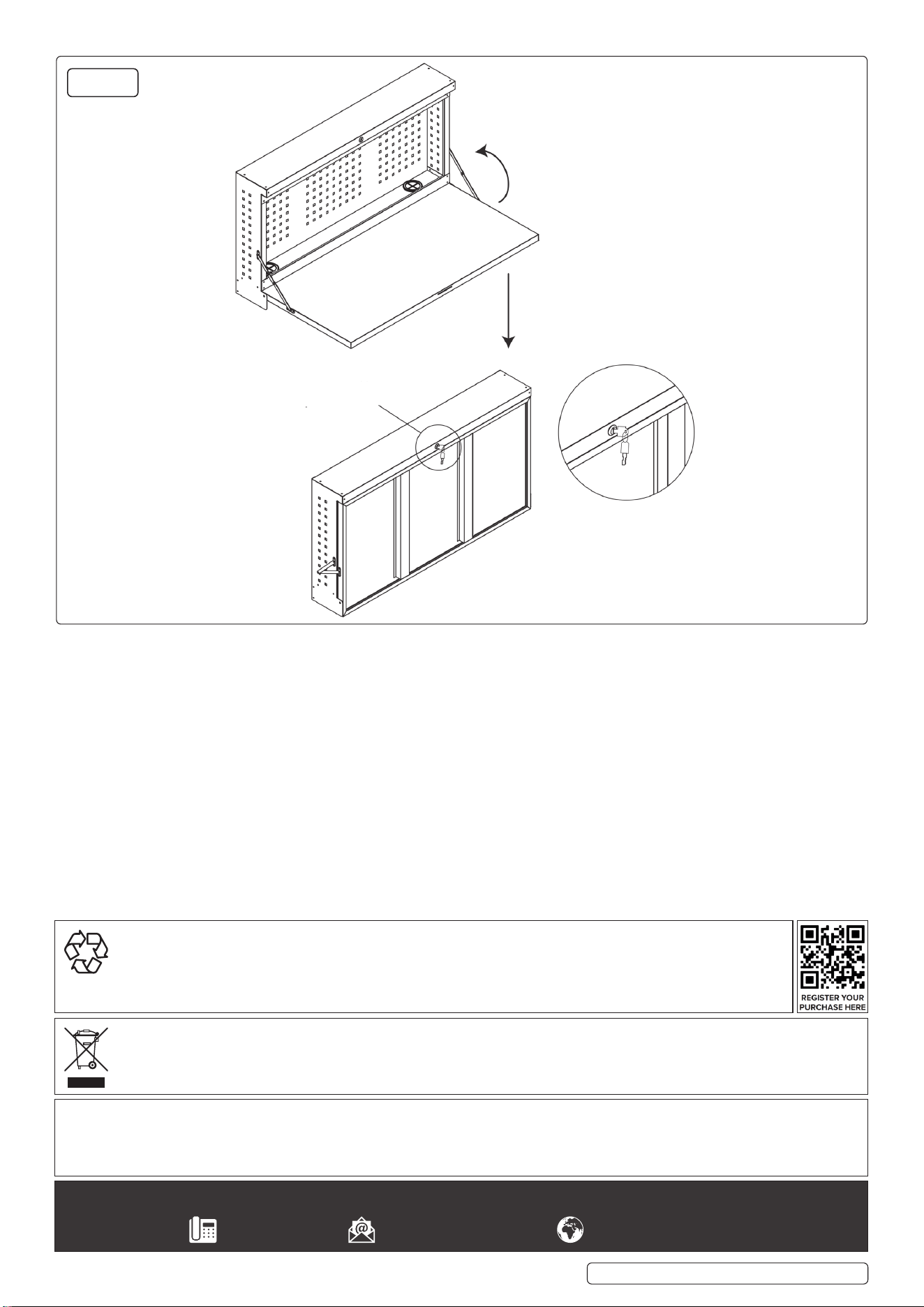 REGISTER YOUR PURCHASE HERE